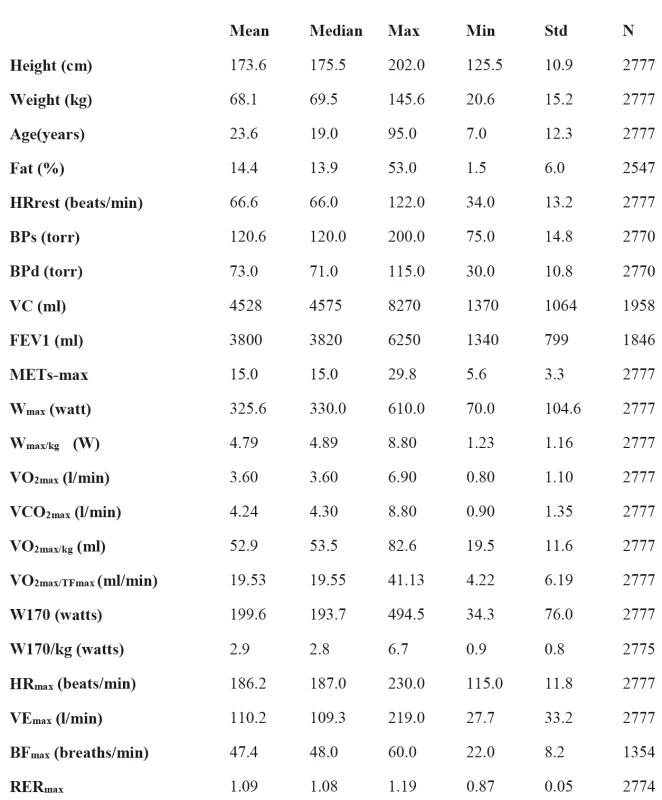 | | Mean | Median | Max | Min | Std | N |
|---|---|---|---|---|---|---|
| Height (cm) | 173.6 | 175.5 | 202.0 | 125.5 | 10.9 | 2777 |
| Weight (kg) | 68.1 | 69.5 | 145.6 | 20.6 | 15.2 | 2777 |
| Age(years) | 23.6 | 19.0 | 95.0 | 7.0 | 12.3 | 2777 |
| Fat (%) | 14.4 | 13.9 | 53.0 | 1.5 | 6.0 | 2547 |
| HRrest (beats/min) | 66.6 | 66.0 | 122.0 | 34.0 | 13.2 | 2777 |
| BPs (torr) | 120.6 | 120.0 | 200.0 | 75.0 | 14.8 | 2770 |
| BPd (torr) | 73.0 | 71.0 | 115.0 | 30.0 | 10.8 | 2770 |
| VC (ml) | 4528 | 4575 | 8270 | 1370 | 1064 | 1958 |
| FEV1 (ml) | 3800 | 3820 | 6250 | 1340 | 799 | 1846 |
| METs-max | 15.0 | 15.0 | 29.8 | 5.6 | 3.3 | 2777 |
| $W_{max}$ (watt) | 325.6 | 330.0 | 610.0 | 70.0 | 104.6 | 2777 |
| $W_{max/kg}$ (W) | 4.79 | 4.89 | 8.80 | 1.23 | 1.16 | 2777 |
| $VO_{2max}$ (l/min) | 3.60 | 3.60 | 6.90 | 0.80 | 1.10 | 2777 |
| $VCO_{2max}$ (l/min) | 4.24 | 4.30 | 8.80 | 0.90 | 1.35 | 2777 |
| $VO_{2max/kg}$ (ml) | 52.9 | 53.5 | 82.6 | 19.5 | 11.6 | 2777 |
| $VO_{2max/TFmax}$ (ml/min) | 19.53 | 19.55 | 41.13 | 4.22 | 6.19 | 2777 |
| W170 (watts) | 199.6 | 193.7 | 494.5 | 34.3 | 76.0 | 2777 |
| W170/kg (watts) | 2.9 | 2.8 | 6.7 | 0.9 | 0.8 | 2775 |
| $HR_{max}$ (beats/min) | 186.2 | 187.0 | 230.0 | 115.0 | 11.8 | 2777 |
| $VE_{max}$ (l/min) | 110.2 | 109.3 | 219.0 | 27.7 | 33.2 | 2777 |
| $BF_{max}$ (breaths/min) | 47.4 | 48.0 | 60.0 | 22.0 | 8.2 | 1354 |
| $RER_{max}$ | 1.09 | 1.08 | 1.19 | 0.87 | 0.05 | 2774 |